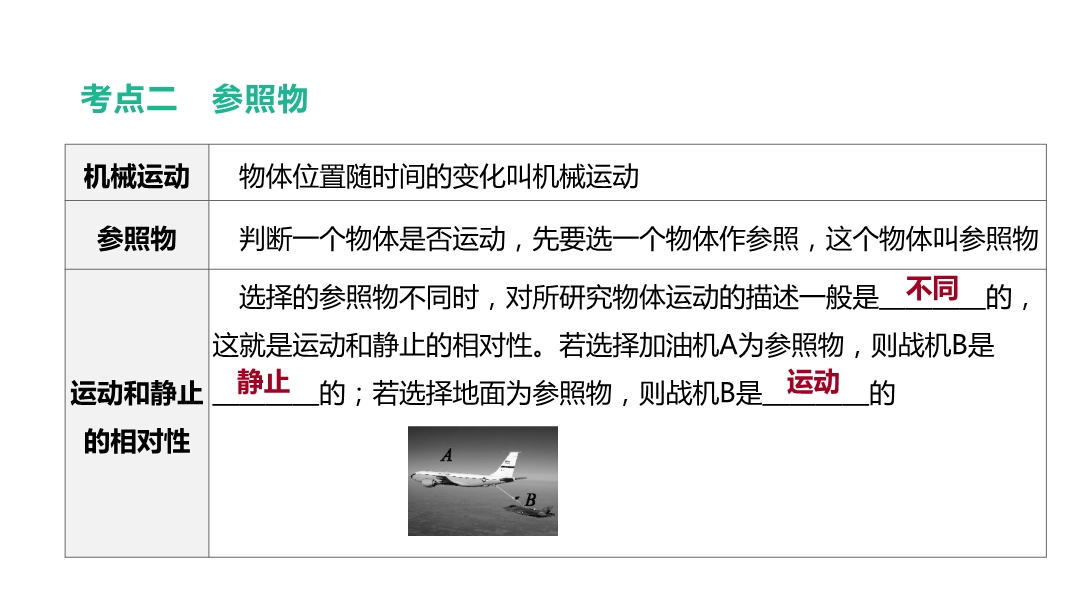 考点二 参照物

| 机械运动 | 物体位置随时间的变化叫机械运动 |
|---|---|
| 参照物 | 判断一个物体是否运动，先要选一个物体作参照，这个物体叫参照物 |
| 运动和静止的相对性 | 选择的参照物不同时，对所研究物体运动的描述一般是不同的，这就是运动和静止的相对性。若选择加油机A为参照物，则战机B是静止的；若选择地面为参照物，则战机B是运动的 A B |